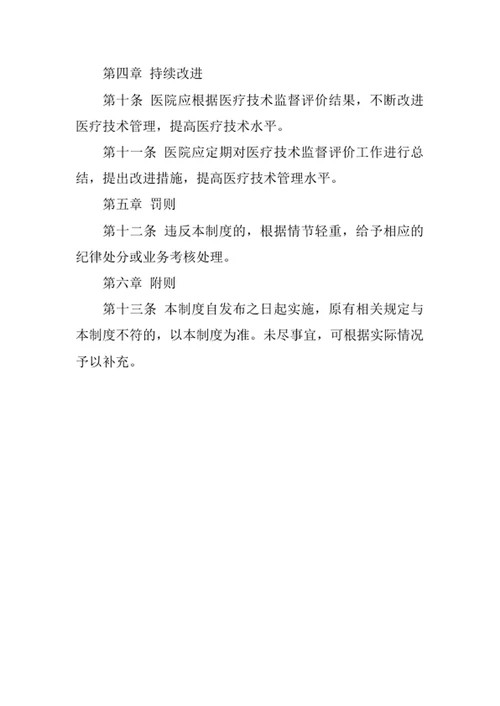 第四章 持续改进

第十条 医院应根据医疗技术监督评价结果，不断改进医疗技术管理，提高医疗技术水平。

第十一条 医院应定期对医疗技术监督评价工作进行总结，提出改进措施，提高医疗技术管理水平。

第五章 罚则

第十二条 违反本制度的，根据情节轻重，给予相应的纪律处分或业务考核处理。

第六章 附则

第十三条 本制度自发布之日起实施，原有相关规定与本制度不符的，以本制度为准。未尽事宜，可根据实际情况予以补充。